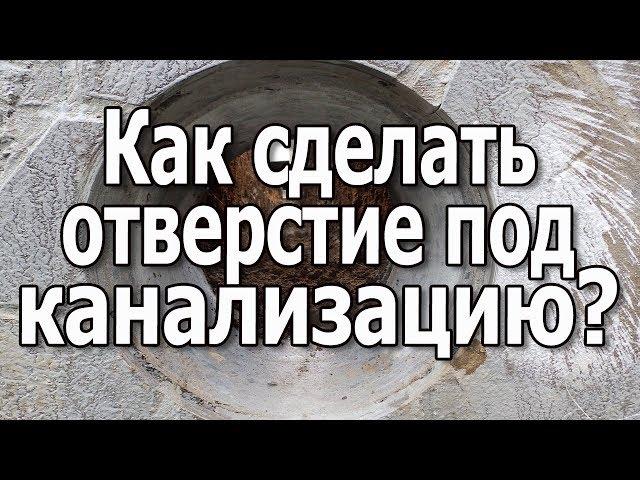 Как сделать отверстие под канализацию?